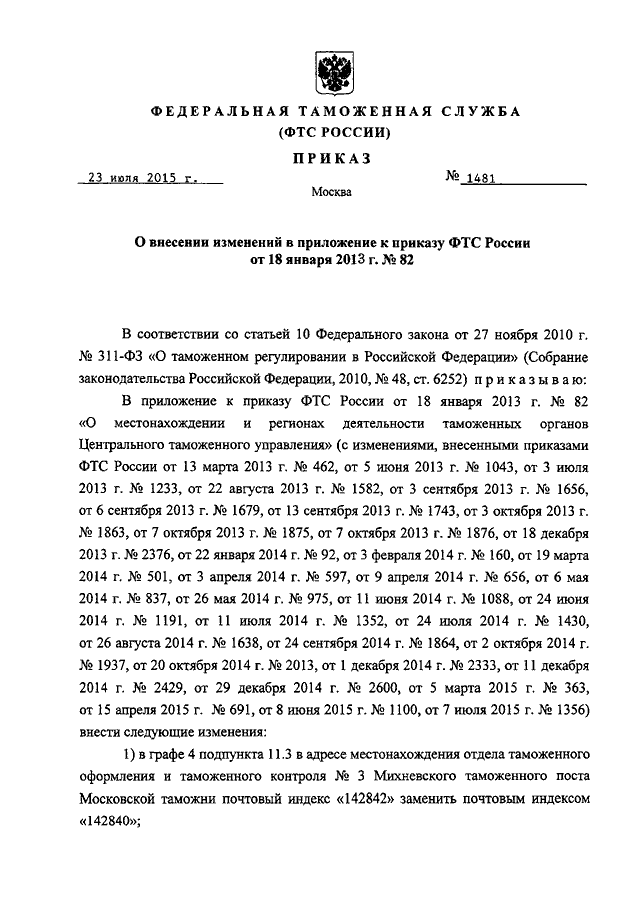 ФЕДЕРАЛЬНАЯ ТАМОЖЕННАЯ СЛУЖБА
(ФТС РОССИИ)

ПРИКАЗ

23 июля 2015 г. № 1481

Москва

О внесении изменений в приложение к приказу ФТС России от 18 января 2013 г. № 82

В соответствии со статьей 10 Федерального закона от 27 ноября 2010 г. № 311-ФЗ «О таможенном регулировании в Российской Федерации» (Собрание законодательства Российской Федерации, 2010, № 48, ст. 6252) приказываю:

В приложение к приказу ФТС России от 18 января 2013 г. № 82 «О местонахождении и регионах деятельности таможенных органов Центрального таможенного управления» (с изменениями, внесенными приказами ФТС России от 13 марта 2013 г. № 462, от 5 июня 2013 г. № 1043, от 3 июля 2013 г. № 1233, от 22 августа 2013 г. № 1582, от 3 сентября 2013 г. № 1656, от 6 сентября 2013 г. № 1679, от 13 сентября 2013 г. № 1743, от 3 октября 2013 г. № 1863, от 7 октября 2013 г. № 1875, от 7 октября 2013 г. № 1876, от 18 декабря 2013 г. № 2376, от 22 января 2014 г. № 92, от 3 февраля 2014 г. № 160, от 19 марта 2014 г. № 501, от 3 апреля 2014 г. № 597, от 9 апреля 2014 г. № 656, от 6 мая 2014 г. № 837, от 26 мая 2014 г. № 975, от 11 июня 2014 г. № 1088, от 24 июня 2014 г. № 1191, от 11 июля 2014 г. № 1352, от 24 июля 2014 г. № 1430, от 26 августа 2014 г. № 1638, от 24 сентября 2014 г. № 1864, от 2 октября 2014 г. № 1937, от 20 октября 2014 г. № 2013, от 1 декабря 2014 г. № 2333, от 11 декабря 2014 г. № 2429, от 29 декабря 2014 г. № 2600, от 5 марта 2015 г. № 363, от 15 апреля 2015 г. № 691, от 8 июня 2015 г. № 1100, от 7 июля 2015 г. № 1356) внести следующие изменения:

1) в графе 4 подпункта 11.3 в адресе местонахождения отдела таможенного оформления и таможенного контроля № 3 Михневского таможенного поста Московской таможни почтовый индекс «142842» заменить почтовым индексом «142840»;